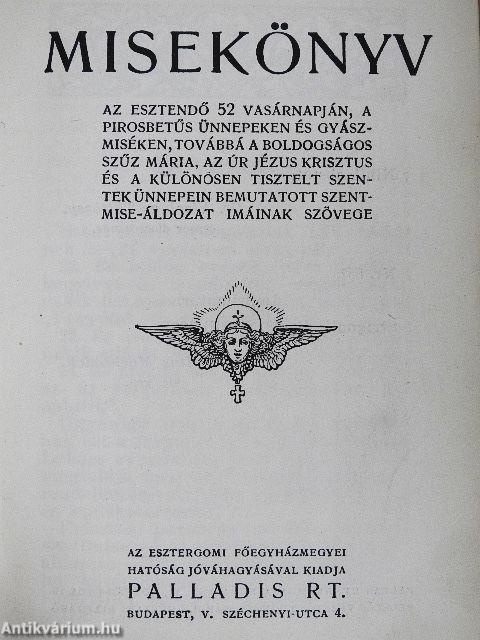 MISEKÖNYV

AZ ESZTENDŐ 52 VASÁRNAPJÁN, A PIROSBETŰS ÜNNEPEKEN ÉS GYÁSZMISÉKEN, TOVÁBBÁ A BOLDOGSÁGOS SZŰZ MÁRIA, AZ ÚR JÉZUS KRISZTUS ÉS A KÜLÖNÖSEN TISZTELT SZENTEK ÜNNEPEIN BEMUTATOTT SZENTMISE-ÁLDOZAT IMÁINAK SZÖVEGE

AZ ESZTERGOMI FŐEGYHÁZMEGYEI HATÓSÁG JÓVÁHAGYÁSÁVAL KIADJA
PALLADIS RT.
BUDAPEST, V. SZÉCHENYI-UTCA 4.

Antikvárium.hu